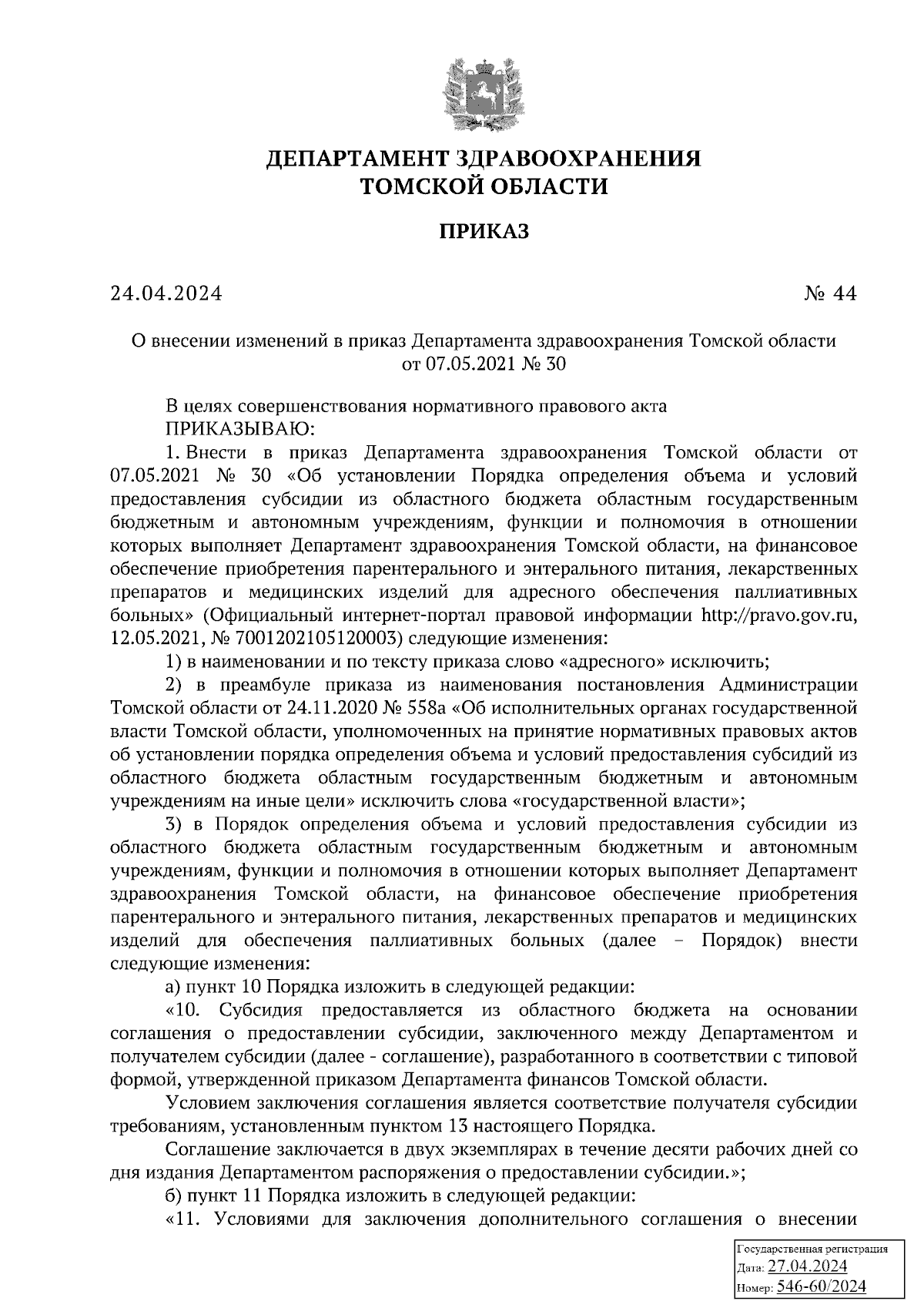 ДЕПАРТАМЕНТ ЗДРАВООХРАНЕНИЯ
ТОМСКОЙ ОБЛАСТИ

ПРИКАЗ

24.04.2024 № 44

О внесении изменений в приказ Департамента здравоохранения Томской области от 07.05.2021 № 30

В целях совершенствования нормативного правового акта
ПРИКАЗЫВАЮ:

1. Внести в приказ Департамента здравоохранения Томской области от 07.05.2021 № 30 «Об установлении Порядка определения объема и условий предоставления субсидии из областного бюджета областным государственным бюджетным и автономным учреждениям, функции и полномочия в отношении которых выполняет Департамент здравоохранения Томской области, на финансовое обеспечение приобретения парентерального и энтерального питания, лекарственных препаратов и медицинских изделий для адресного обеспечения паллиативных больных» (Официальный интернет-портал правовой информации http://pravo.gov.ru, 12.05.2021, № 7001202105120003) следующие изменения:

1) в наименовании и по тексту приказа слово «адресного» исключить;

2) в преамбуле приказа из наименования постановления Администрации Томской области от 24.11.2020 № 558а «Об исполнительных органах государственной власти Томской области, уполномоченных на принятие нормативных правовых актов об установлении порядка определения объема и условий предоставления субсидий из областного бюджета областным государственным бюджетным и автономным учреждениям на иные цели» исключить слова «государственной власти»;

3) в Порядок определения объема и условий предоставления субсидии из областного бюджета областным государственным бюджетным и автономным учреждениям, функции и полномочия в отношении которых выполняет Департамент здравоохранения Томской области, на финансовое обеспечение приобретения парентерального и энтерального питания, лекарственных препаратов и медицинских изделий для обеспечения паллиативных больных (далее – Порядок) внести следующие изменения:

а) пункт 10 Порядка изложить в следующей редакции:

«10. Субсидия предоставляется из областного бюджета на основании соглашения о предоставлении субсидии, заключенного между Департаментом и получателем субсидии (далее - соглашение), разработанного в соответствии с типовой формой, утвержденной приказом Департамента финансов Томской области.

Условием заключения соглашения является соответствие получателя субсидии требованиям, установленным пунктом 13 настоящего Порядка.

Соглашение заключается в двух экземплярах в течение десяти рабочих дней со дня издания Департаментом распоряжения о предоставлении субсидии.»;

б) пункт 11 Порядка изложить в следующей редакции:

«11. Условиями для заключения дополнительного соглашения о внесении

Государственная регистрация
Дата: 27.04.2024
Номер: 546-60/2024